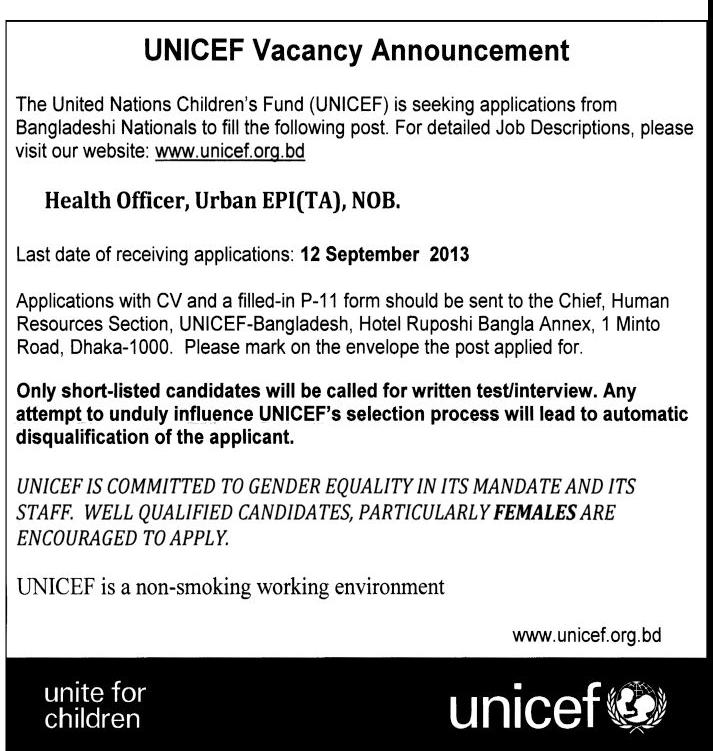 UNICEF Vacancy Announcement

The United Nations Children's Fund (UNICEF) is seeking applications from Bangladeshi Nationals to fill the following post. For detailed Job Descriptions, please visit our website: www.unicef.org.bd

Health Officer, Urban EPI(TA), NOB.

Last date of receiving applications: 12 September 2013

Applications with CV and a filled-in P-11 form should be sent to the Chief, Human Resources Section, UNICEF-Bangladesh, Hotel Ruposhi Bangla Annex, 1 Minto Road, Dhaka-1000. Please mark on the envelope the post applied for.

Only short-listed candidates will be called for written test/interview. Any attempt to unduly influence UNICEF's selection process will lead to automatic disqualification of the applicant.

UNICEF IS COMMITTED TO GENDER EQUALITY IN ITS MANDATE AND ITS STAFF. WELL QUALIFIED CANDIDATES, PARTICULARLY FEMALES ARE ENCOURAGED TO APPLY.

UNICEF is a non-smoking working environment

www.unicef.org.bd

unite for children

unicef